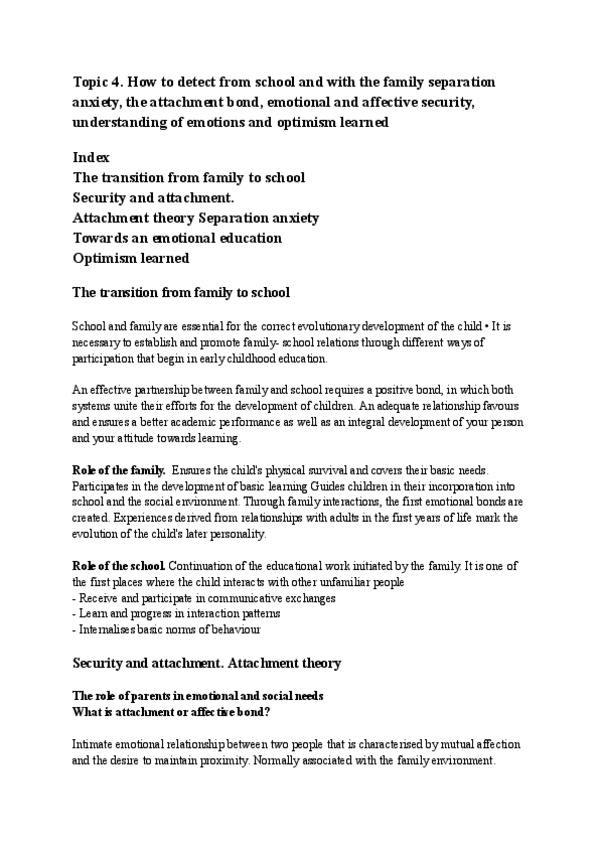 Topic 4. How to detect from school and with the family separation anxiety, the attachment bond, emotional and affective security, understanding of emotions and optimism learned

Index
The transition from family to school
Security and attachment.
Attachment theory Separation anxiety
Towards an emotional education
Optimism learned

The transition from family to school

School and family are essential for the correct evolutionary development of the child • It is necessary to establish and promote family- school relations through different ways of participation that begin in early childhood education.

An effective partnership between family and school requires a positive bond, in which both systems unite their efforts for the development of children. An adequate relationship favours and ensures a better academic performance as well as an integral development of your person and your attitude towards learning.

Role of the family. Ensures the child's physical survival and covers their basic needs. Participates in the development of basic learning Guides children in their incorporation into school and the social environment. Through family interactions, the first emotional bonds are created. Experiences derived from relationships with adults in the first years of life mark the evolution of the child's later personality.

Role of the school. Continuation of the educational work initiated by the family. It is one of the first places where the child interacts with other unfamiliar people
- Receive and participate in communicative exchanges
- Learn and progress in interaction patterns
- Internalises basic norms of behaviour

Security and attachment. Attachment theory

The role of parents in emotional and social needs
What is attachment or affective bond?

Intimate emotional relationship between two people that is characterised by mutual affection and the desire to maintain proximity. Normally associated with the family environment.